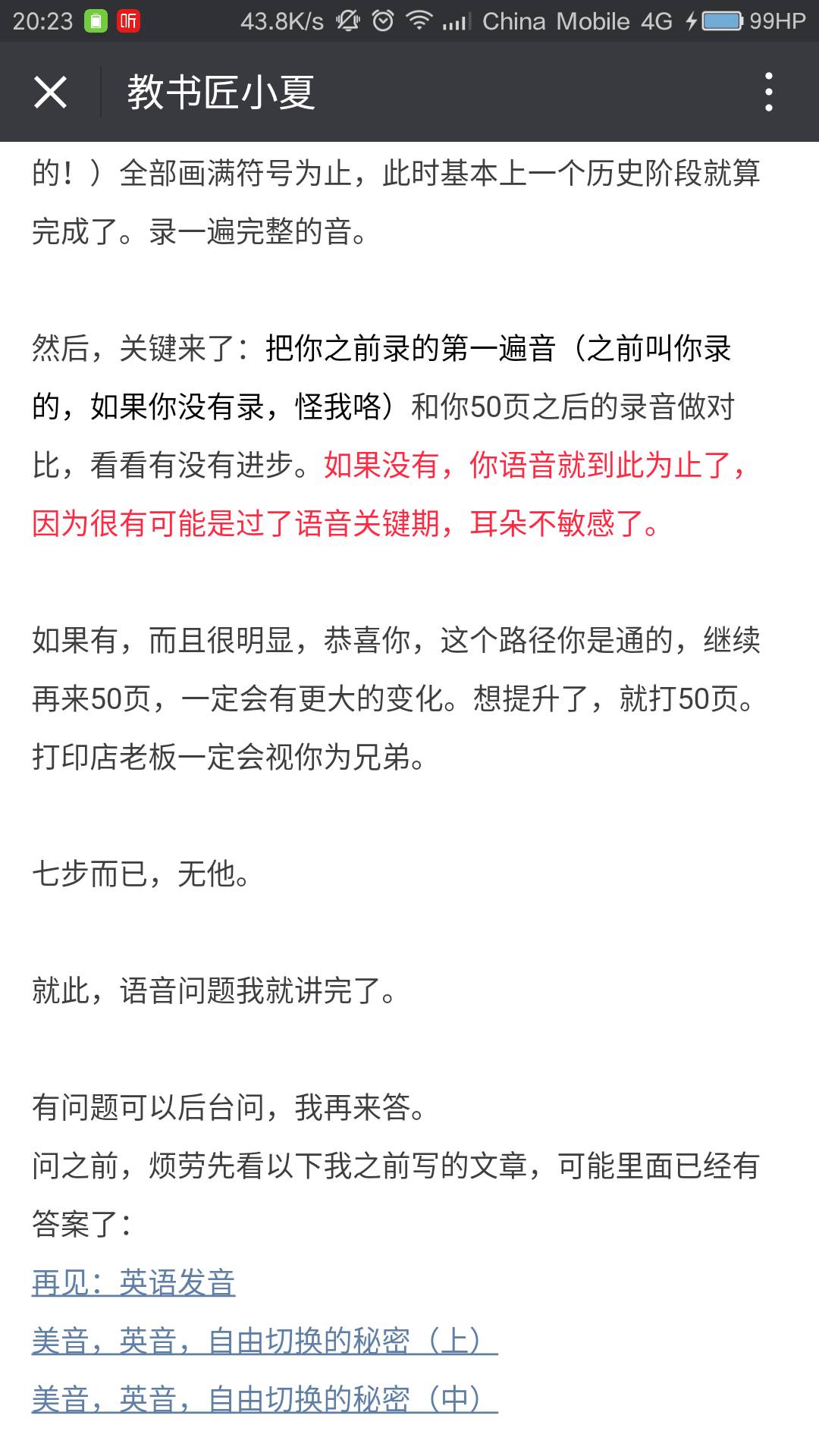 20:23 听 43.8K/s China Mobile 4G 99HP

教书匠小夏

的！）全部画满符号为止，此时基本上一个历史阶段就算完成了。录一遍完整的音。

然后，关键来了：把你之前录的第一遍音（之前叫你录的，如果你没有录，怪我咯）和你50页之后的录音做对比，看看有没有进步。如果没有，你语音就到此为止了，因为很有可能是过了语音关键期，耳朵不敏感了。

如果有，而且很明显，恭喜你，这个路径你是通的，继续再来50页，一定会有更大的变化。想提升了，就打50页。打印店老板一定会视你为兄弟。

七步而已，无他。

就此，语音问题我就讲完了。

有问题可以后台问，我再来答。
问之前，烦劳先看以下我之前写的文章，可能里面已经有答案了：
再见：英语发音
美音，英音，自由切换的秘密（上）
美音，英音，自由切换的秘密（中）